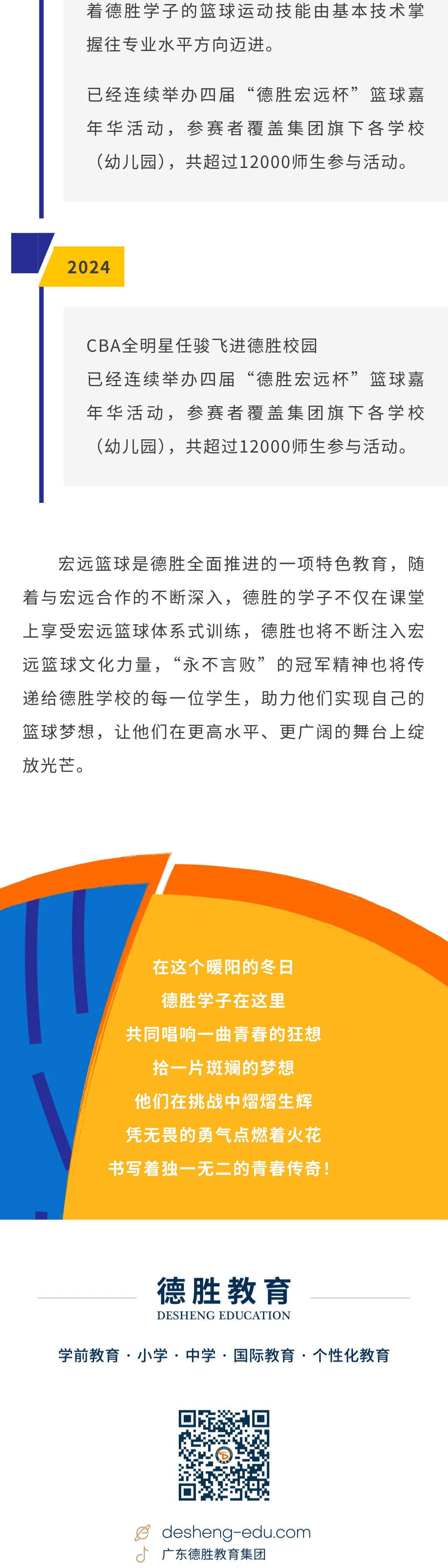 着德胜学子的篮球运动技能由基本技术掌握往专业水平方向迈进。

已经连续举办四届“德胜宏远杯”篮球嘉年华活动，参赛者覆盖集团旗下各学校（幼儿园），共超过12000师生参与活动。

2024

CBA全明星任骏飞进德胜校园
已经连续举办四届“德胜宏远杯”篮球嘉年华活动，参赛者覆盖集团旗下各学校（幼儿园），共超过12000师生参与活动。

宏远篮球是德胜全面推进的一项特色教育，随着与宏远合作的不断深入，德胜的学子不仅在课堂上享受宏远篮球体系式训练，德胜也将不断注入宏远篮球文化力量，“永不言败”的冠军精神也将传递给德胜学校的每一位学生，助力他们实现自己的篮球梦想，让他们在更高水平、更广阔的舞台上绽放光芒。

在这个暖阳的冬日
德胜学子在这里
共同唱响一曲青春的狂想
拾一片斑斓的梦想
他们在挑战中熠熠生辉
凭无畏的勇气点燃着火花
书写着独一无二的青春传奇！

德胜教育
DESHENG EDUCATION

学前教育 · 小学 · 中学 · 国际教育 · 个性化教育

desheng-edu.com
广东德胜教育集团